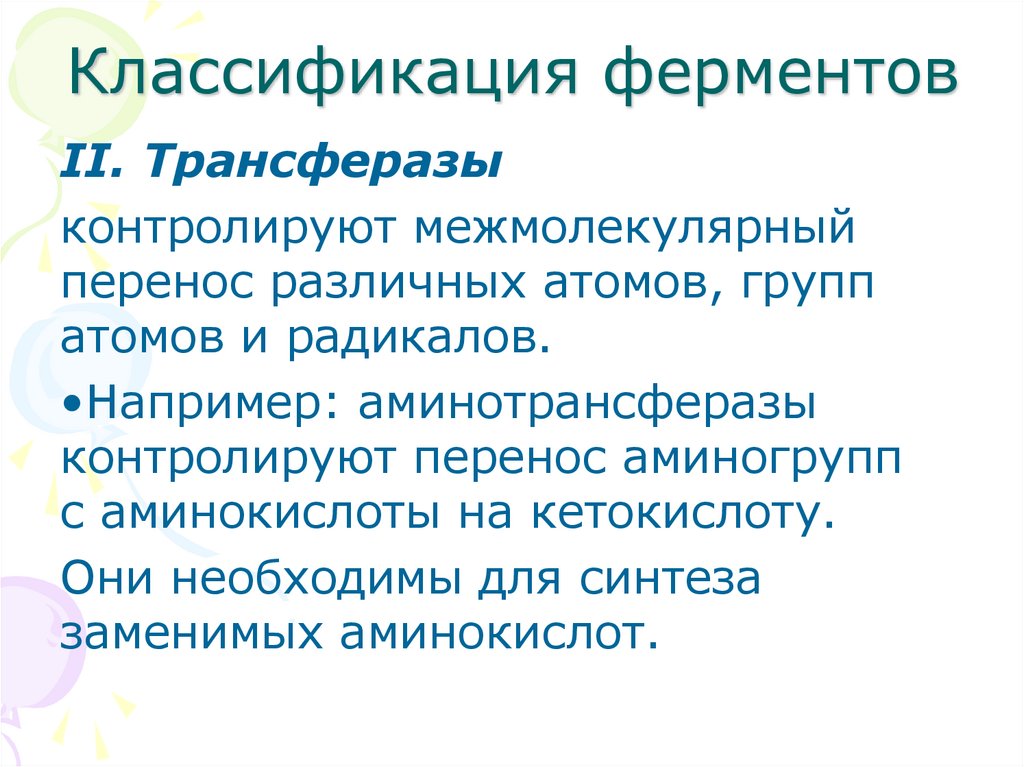 Классификация ферментов

II. Трансферазы

контролируют межмолекулярный перенос различных атомов, групп атомов и радикалов.

• Например: аминотрансферазы контролируют перенос аминогрупп с аминокислоты на кетокислоту.

Они необходимы для синтеза заменимых аминокислот.